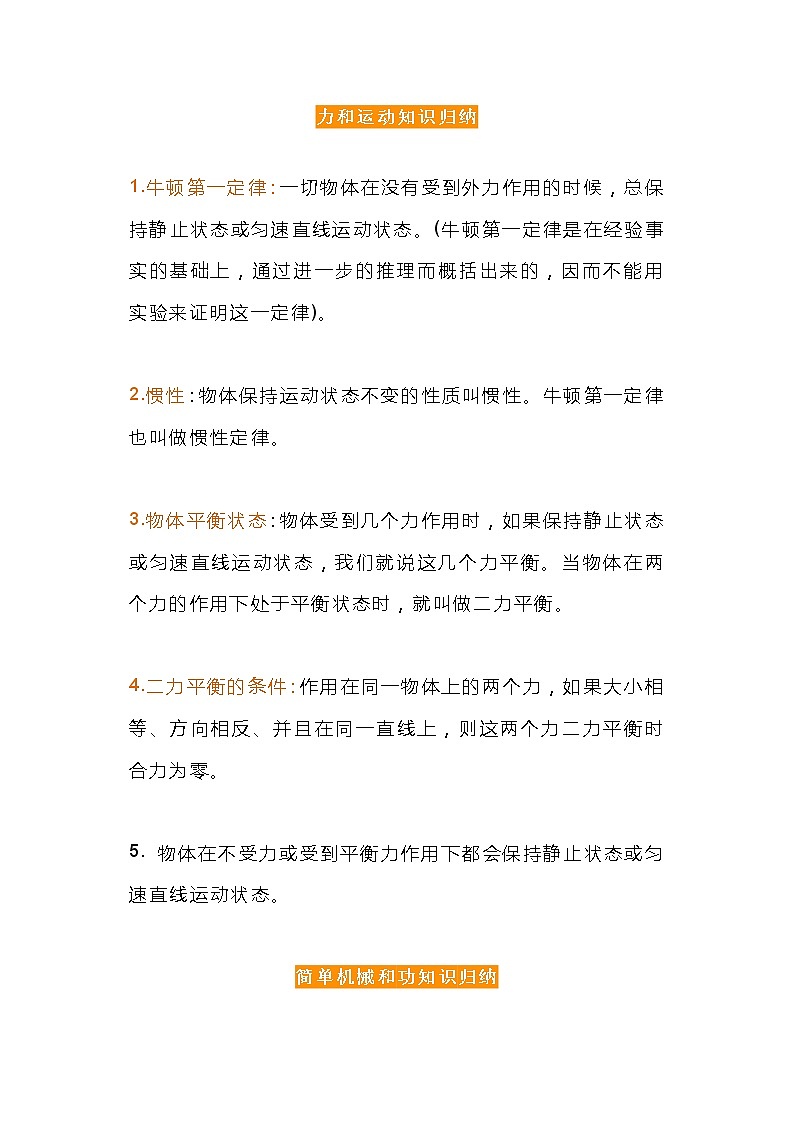 力和运动知识归纳

1.牛顿第一定律：一切物体在没有受到外力作用的时候，总保持静止状态或匀速直线运动状态。(牛顿第一定律是在经验事实的基础上，通过进一步的推理而概括出来的，因而不能用实验来证明这一定律)。

2.惯性：物体保持运动状态不变的性质叫惯性。牛顿第一定律也叫做惯性定律。

3.物体平衡状态：物体受到几个力作用时，如果保持静止状态或匀速直线运动状态，我们就说这几个力平衡。当物体在两个力的作用下处于平衡状态时，就叫做二力平衡。

4.二力平衡的条件：作用在同一物体上的两个力，如果大小相等、方向相反、并且在同一直线上，则这两个力二力平衡时合力为零。

5. 物体在不受力或受到平衡力作用下都会保持静止状态或匀速直线运动状态。

简单机械和功知识归纳